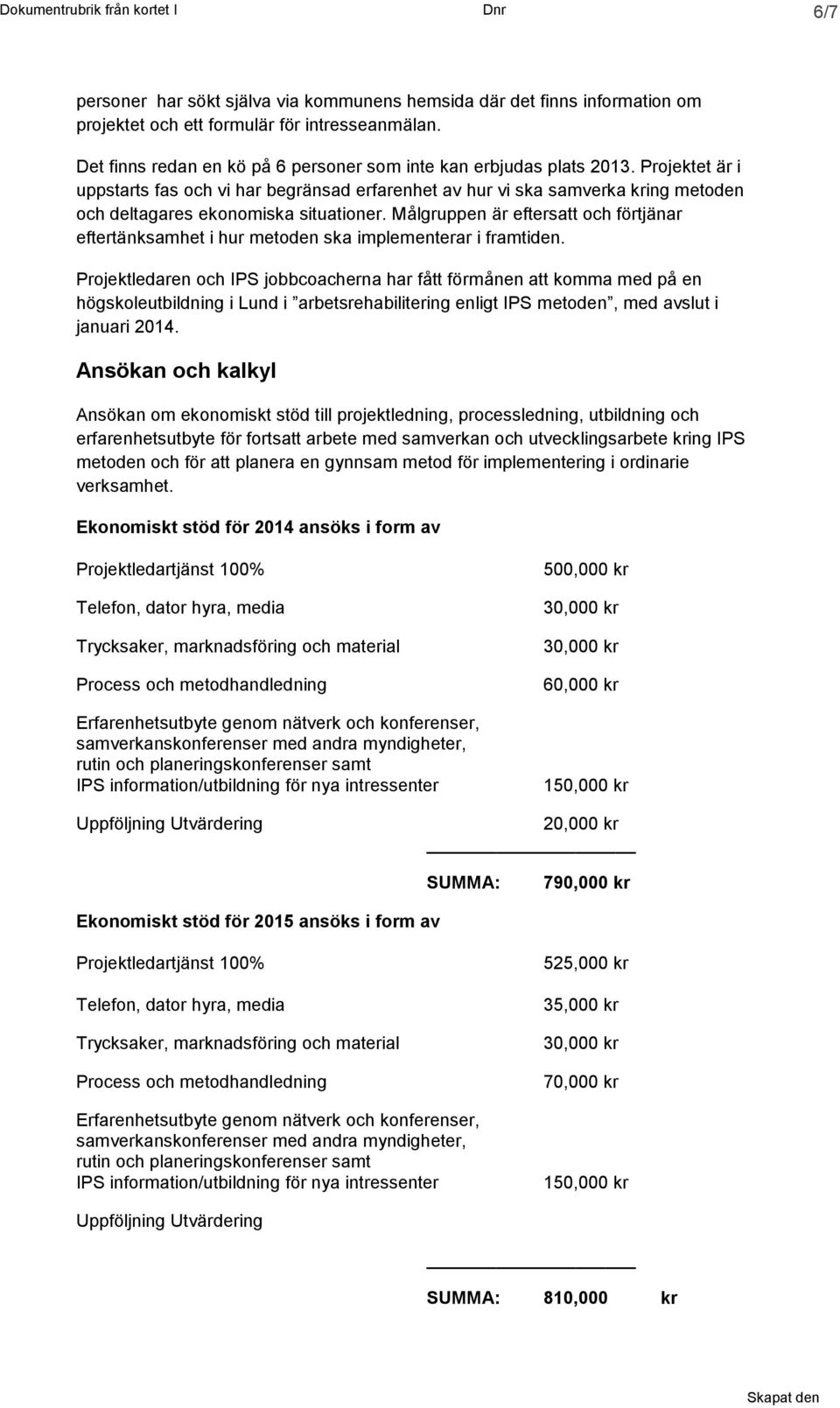 Dokumentrubrik från kortet I Dnr 6/7

personer har sökt själva via kommunens hemsida där det finns information om projektet och ett formulär för intresseanmälan.

Det finns redan en kö på 6 personer som inte kan erbjudas plats 2013. Projektet är i uppstarts fas och vi har begränsad erfarenhet av hur vi ska samverka kring metoden och deltagares ekonomiska situationer. Målgruppen är eftersatt och förtjänar eftertänksamhet i hur metoden ska implementerar i framtiden.

Projektledaren och IPS jobbcoacherna har fått förmånen att komma med på en högskoleutbildning i Lund i ”arbetsrehabilitering enligt IPS metoden”, med avslut i januari 2014.

Ansökan och kalkyl

Ansökan om ekonomiskt stöd till projektledning, processledning, utbildning och erfarenhetsutbyte för fortsatt arbete med samverkan och utvecklingsarbete kring IPS metoden och för att planera en gynnsam metod för implementering i ordinarie verksamhet.

Ekonomiskt stöd för 2014 ansöks i form av

| | |
|---|---|
| Projektledartjänst 100% | 500,000 kr |
| Telefon, dator hyra, media | 30,000 kr |
| Trycksaker, marknadsföring och material | 30,000 kr |
| Process och metodhandledning | 60,000 kr |
| Erfarenhetsutbyte genom nätverk och konferenser, samverkanskonferenser med andra myndigheter, rutin och planeringskonferenser samt IPS information/utbildning för nya intressenter | 150,000 kr |
| Uppföljning Utvärdering | 20,000 kr |
| SUMMA: | 790,000 kr |

Ekonomiskt stöd för 2015 ansöks i form av

| | |
|---|---|
| Projektledartjänst 100% | 525,000 kr |
| Telefon, dator hyra, media | 35,000 kr |
| Trycksaker, marknadsföring och material | 30,000 kr |
| Process och metodhandledning | 70,000 kr |
| Erfarenhetsutbyte genom nätverk och konferenser, samverkanskonferenser med andra myndigheter, rutin och planeringskonferenser samt IPS information/utbildning för nya intressenter | 150,000 kr |
| Uppföljning Utvärdering | |
| SUMMA: | 810,000 kr |

Skapat den